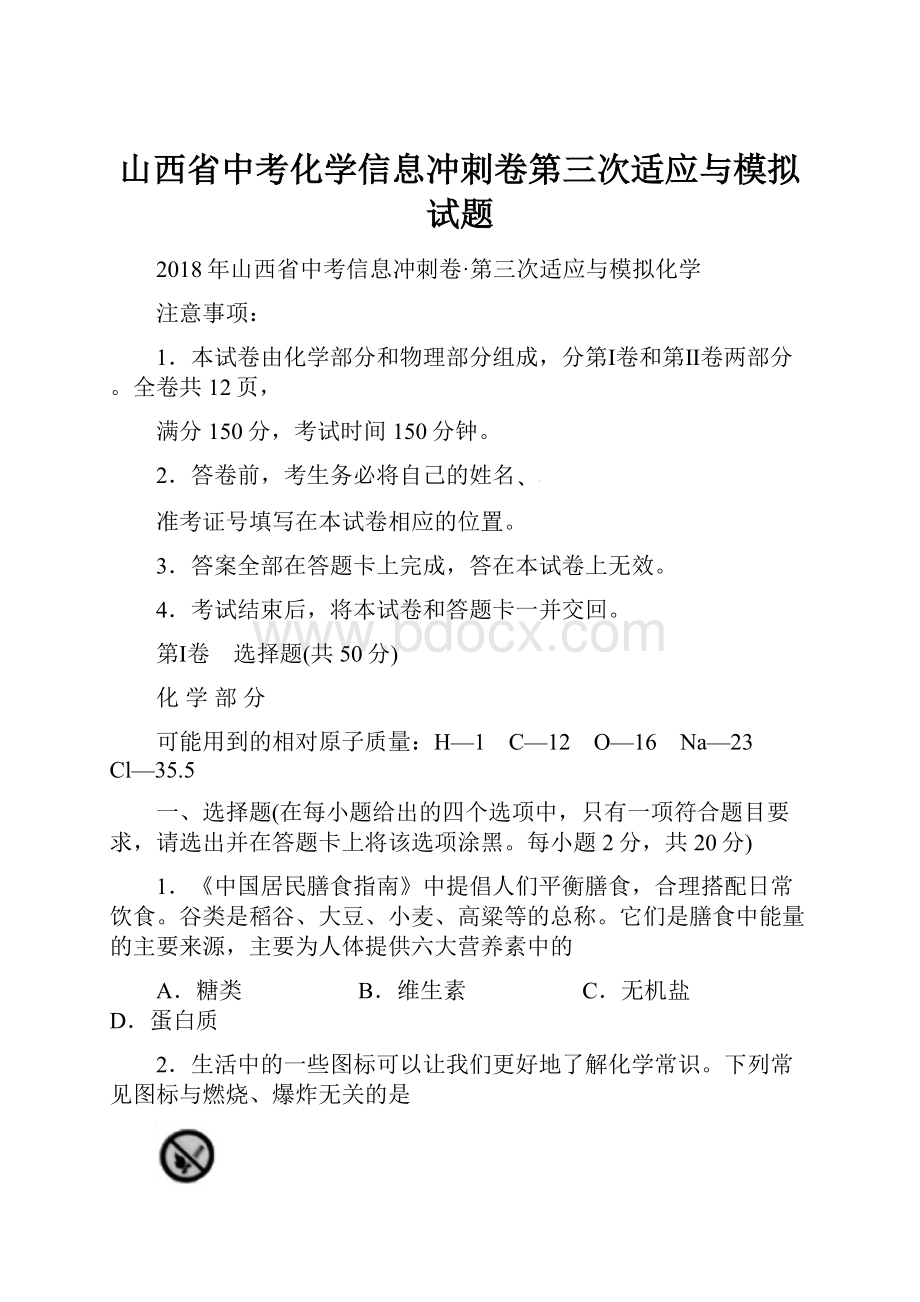 山西省中考化学信息冲刺卷第三次适应与模拟试题

2018年山西省中考信息冲刺卷·第三次适应与模拟化学

注意事项：

1．本试卷由化学部分和物理部分组成，分第Ⅰ卷和第Ⅱ卷两部分。全卷共12页，

满分150分，考试时间150分钟。

2．答卷前，考生务必将自己的姓名、

准考证号填写在本试卷相应的位置。

3．答案全部在答题卡上完成，答在本试卷上无效。

4．考试结束后，将本试卷和答题卡一并交回。

www.bdocx.com

第Ⅰ卷　选择题(共50分)

化 学 部 分

可能用到的相对原子质量：H—1　C—12　O—16　Na—23　Cl—35.5

一、选择题(在每小题给出的四个选项中，只有一项符合题目要求，请选出并在答题卡上将该选项涂黑。每小题2分，共20分)

1．《中国居民膳食指南》中提倡人们平衡膳食，合理搭配日常饮食。谷类是稻谷、大豆、小麦、高粱等的总称。它们是膳食中能量的主要来源，主要为人体提供六大营养素中的

A．糖类　　B．维生素　　C．无机盐　　D．蛋白质

2．生活中的一些图标可以让我们更好地了解化学常识。下列常见图标与燃烧、爆炸无关的是